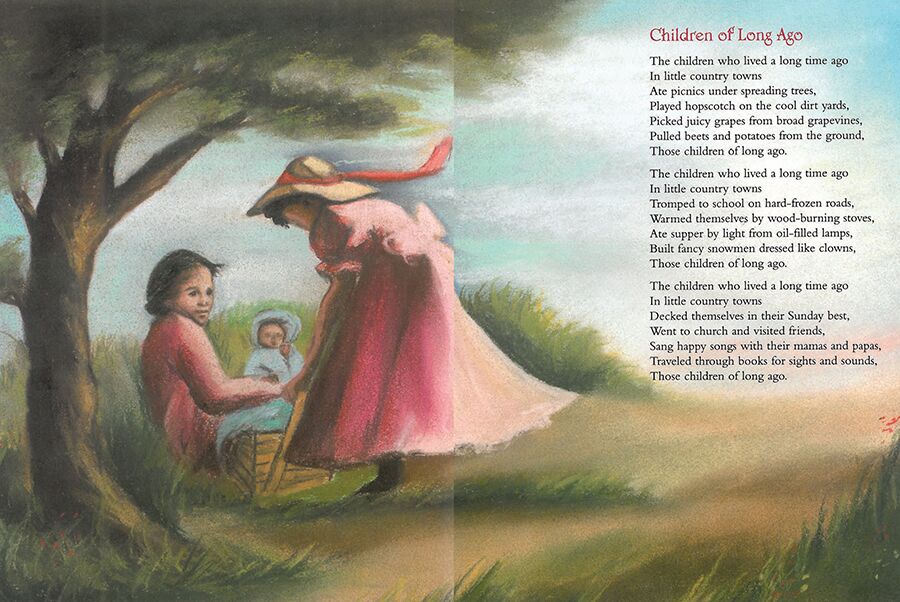 Children of Long Ago

The children who lived a long time ago
In little country towns
Ate picnics under spreading trees,
Played hopscotch on the cool dirt yards,
Picked juicy grapes from broad grapevines,
Pulled beets and potatoes from the ground,
Those children of long ago.

The children who lived a long time ago
In little country towns
Tromped to school on hard-frozen roads,
Warmed themselves by wood-burning stoves,
Ate supper by light from oil-filled lamps,
Built fancy snowmen dressed like clowns,
Those children of long ago.

The children who lived a long time ago
In little country towns
Decked themselves in their Sunday best,
Went to church and visited friends,
Sang happy songs with their mamas and papas,
Traveled through books for sights and sounds,
Those children of long ago.